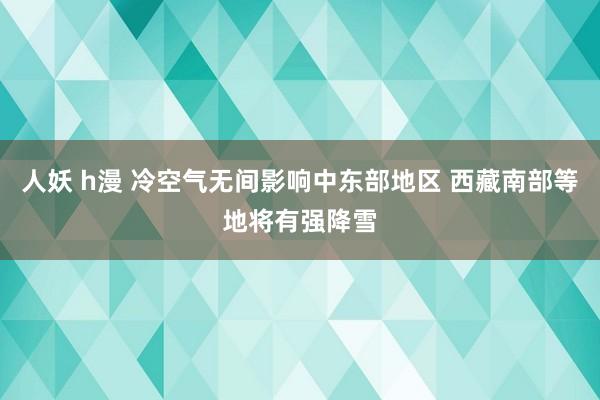 人妖 h漫 冷空气无间影响中东部地区 西藏南部等地将有强降雪